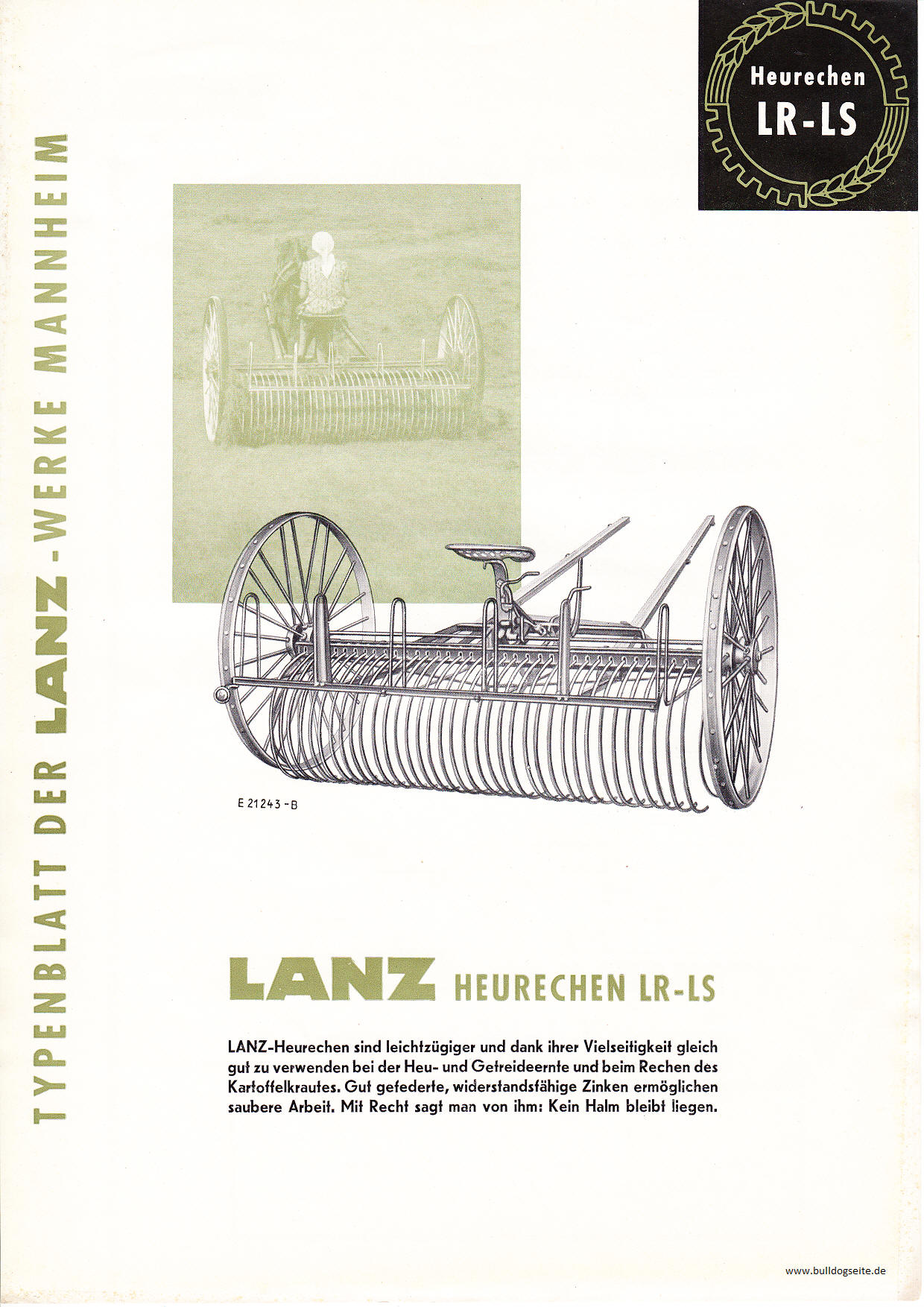 TYPENBLATT DER LANZ-WERKE MANNHEIM

Heurechen LR-LS

E 21243-B

LANZ HEURECHEN LR-LS

LANZ-Heurechen sind leichtzügiger und dank ihrer Vielseitigkeit gleich gut zu verwenden bei der Heu- und Getreideernte und beim Rechen des Kartoffelkrautes. Gut gefederte, widerstandsfähige Zinken ermöglichen saubere Arbeit. Mit Recht sagt man von ihm: Kein Halm bleibt liegen.

www.bulldogseite.de